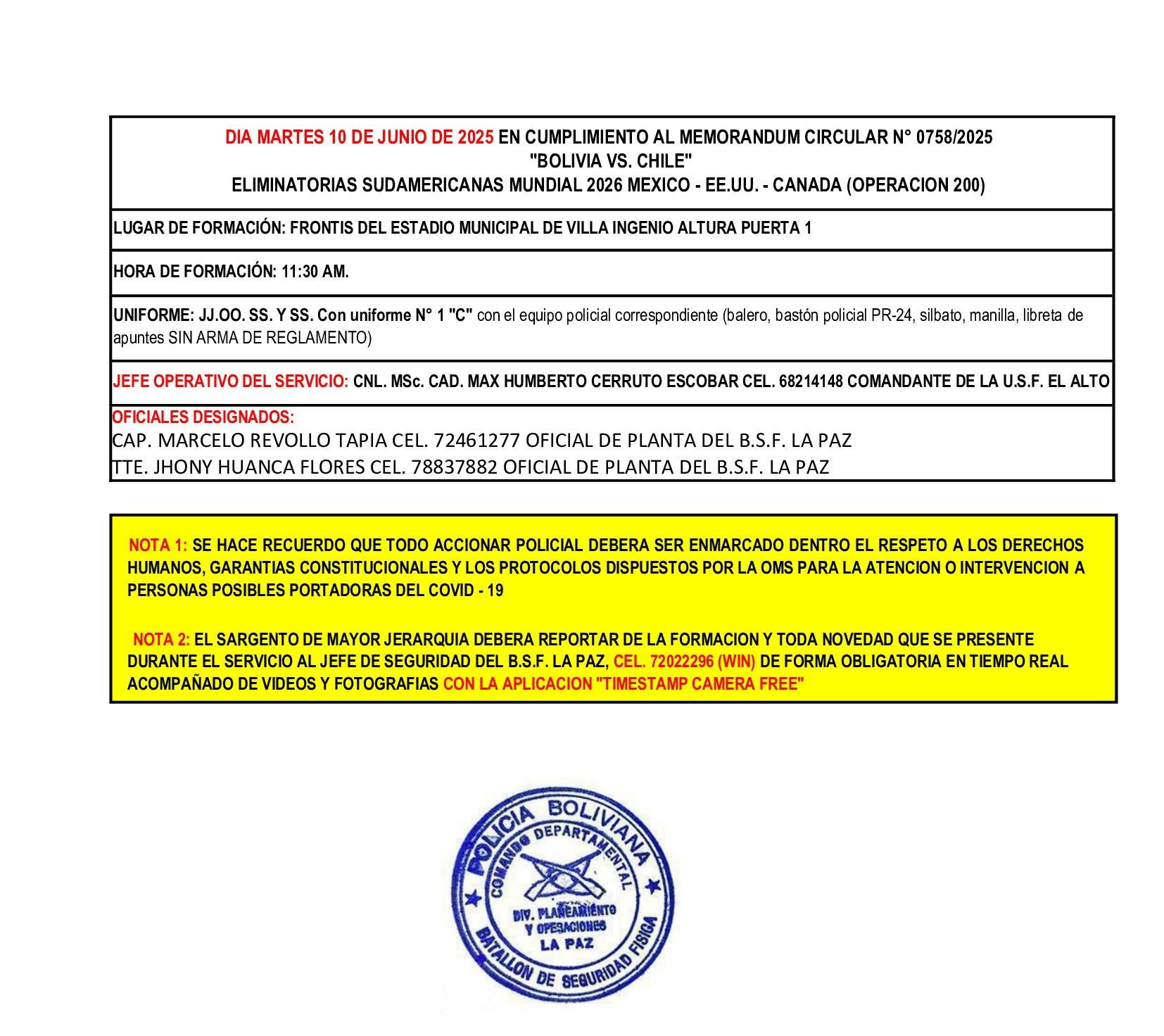 DIA MARTES 10 DE JUNIO DE 2025 EN CUMPLIMIENTO AL MEMORANDUM CIRCULAR N° 0758/2025
"BOLIVIA VS. CHILE"
ELIMINATORIAS SUDAMERICANAS MUNDIAL 2026 MEXICO - EE.UU. - CANADA (OPERACION 200)

LUGAR DE FORMACIÓN: FRONTIS DEL ESTADIO MUNICIPAL DE VILLA INGENIO ALTURA PUERTA 1

HORA DE FORMACIÓN: 11:30 AM.

UNIFORME: JJ.OO. SS. Y SS. Con uniforme N° 1 "C" con el equipo policial correspondiente (balero, bastón policial PR-24, silbato, manilla, libreta de apuntes SIN ARMA DE REGLAMENTO)

JEFE OPERATIVO DEL SERVICIO: CNL. MSc. CAD. MAX HUMBERTO CERRUTO ESCOBAR CEL. 68214148 COMANDANTE DE LA U.S.F. EL ALTO

OFICIALES DESIGNADOS:
CAP. MARCELO REVOLLO TAPIA CEL. 72461277 OFICIAL DE PLANTA DEL B.S.F. LA PAZ
TTE. JHONY HUANCA FLORES CEL. 78837882 OFICIAL DE PLANTA DEL B.S.F. LA PAZ

NOTA 1: SE HACE RECUERDO QUE TODO ACCIONAR POLICIAL DEBERA SER ENMARCADO DENTRO EL RESPETO A LOS DERECHOS HUMANOS, GARANTIAS CONSTITUCIONALES Y LOS PROTOCOLOS DISPUESTOS POR LA OMS PARA LA ATENCION O INTERVENCION A PERSONAS POSIBLES PORTADORAS DEL COVID - 19

NOTA 2: EL SARGENTO DE MAYOR JERARQUIA DEBERA REPORTAR DE LA FORMACION Y TODA NOVEDAD QUE SE PRESENTE DURANTE EL SERVICIO AL JEFE DE SEGURIDAD DEL B.S.F. LA PAZ, CEL. 72022296 (WIN) DE FORMA OBLIGATORIA EN TIEMPO REAL ACOMPAÑADO DE VIDEOS Y FOTOGRAFIAS CON LA APLICACION "TIMESTAMP CAMERA FREE"

POLICIA BOLIVIANA
COMANDO DEPARTAMENTAL
DIV. PLANEAMIENTO Y OPERACIONES LA PAZ
BATALLON DE SEGURIDAD FISICA